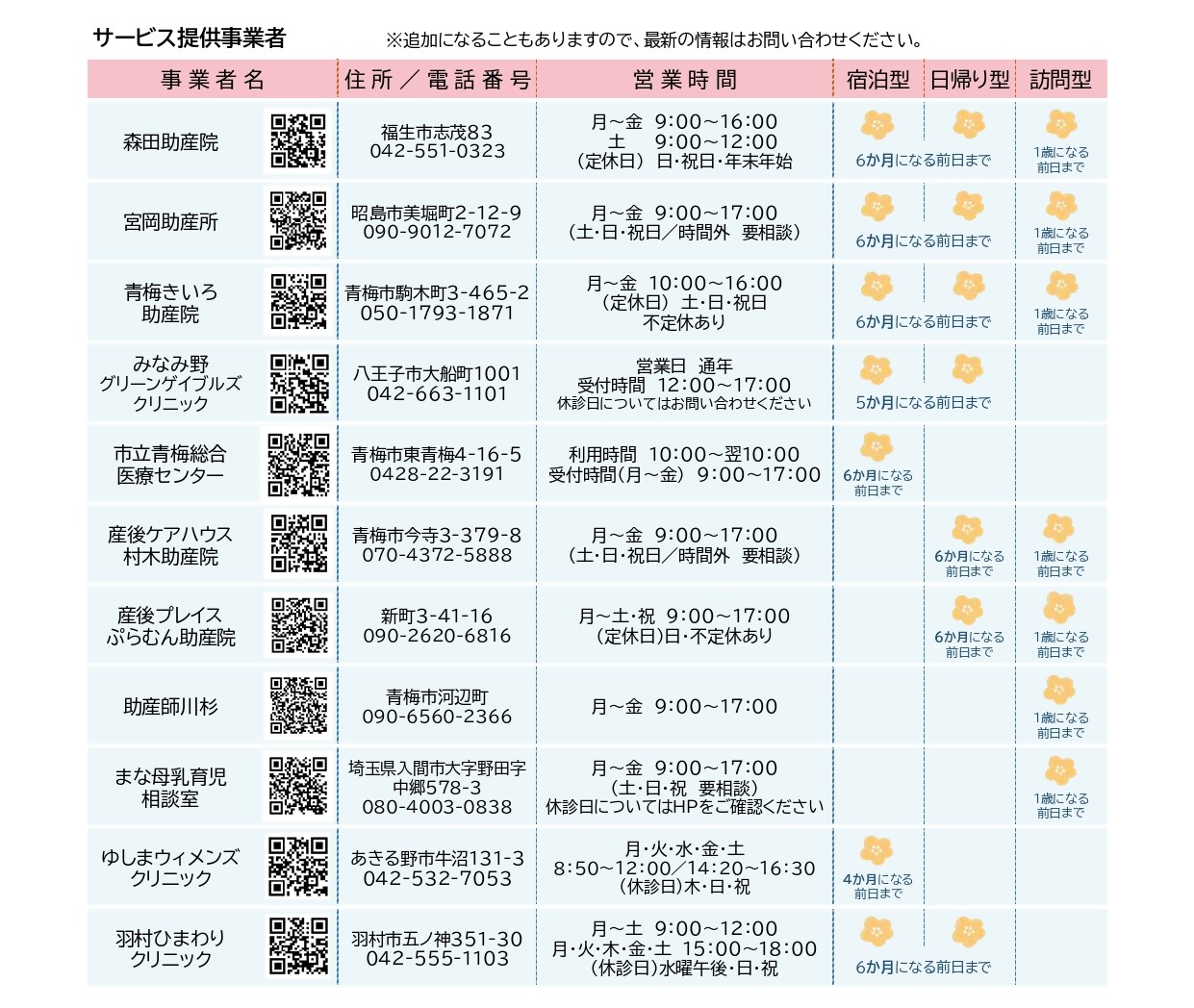 サービス提供事業者　※追加になることもありますので、最新の情報はお問い合わせください。

| 事業者名 | 住所／電話番号 | 営業時間 | 宿泊型 | 日帰り型 | 訪問型 |
|---|---|---|---|---|---|
| 森田助産院 | 福生市志茂83 042-551-0323 | 月～金 9:00～16:00 土 9:00～12:00 (定休日) 日・祝日・年末年始 | 6か月になる前日まで | 6か月になる前日まで | 1歳になる前日まで |
| 宮岡助産所 | 昭島市美堀町2-12-9 090-9012-7072 | 月～金 9:00～17:00 (土・日・祝日／時間外 要相談) | 6か月になる前日まで | 6か月になる前日まで | 1歳になる前日まで |
| 青梅きいろ助産院 | 青梅市駒木町3-465-2 050-1793-1871 | 月～金 10:00～16:00 (定休日) 土・日・祝日 不定休あり | 6か月になる前日まで | 6か月になる前日まで | 1歳になる前日まで |
| みなみ野グリーンゲイブルズクリニック | 八王子市大船町1001 042-663-1101 | 営業日 通年 受付時間 12:00～17:00 休診日についてはお問い合わせください | 5か月になる前日まで | 5か月になる前日まで | |
| 市立青梅総合医療センター | 青梅市東青梅4-16-5 0428-22-3191 | 利用時間 10:00～翌10:00 受付時間(月～金) 9:00～17:00 | 6か月になる前日まで | | |
| 産後ケアハウス村木助産院 | 青梅市今寺3-379-8 070-4372-5888 | 月～金 9:00～17:00 (土・日・祝日／時間外 要相談) | | 6か月になる前日まで | 1歳になる前日まで |
| 産後プレイスぷらむん助産院 | 新町3-41-16 090-2620-6816 | 月～土・祝 9:00～17:00 (定休日)日・不定休あり | | 6か月になる前日まで | 1歳になる前日まで |
| 助産師川杉 | 青梅市河辺町 090-6560-2366 | 月～金 9:00～17:00 | | | 1歳になる前日まで |
| まな母乳育児相談室 | 埼玉県入間市大字野田字中郷578-3 080-4003-0838 | 月～金 9:00～17:00 (土・日・祝 要相談) 休診日についてはHPをご確認ください | | | 1歳になる前日まで |
| ゆしまウィメンズクリニック | あきる野市牛沼131-3 042-532-7053 | 月・火・水・金・土 8:50～12:00／14:20～16:30 (休診日)木・日・祝 | 4か月になる前日まで | | |
| 羽村ひまわりクリニック | 羽村市五ノ神351-30 042-555-1103 | 月～土 9:00～12:00 月・火・木・金・土 15:00～18:00 (休診日)水曜午後・日・祝 | 6か月になる前日まで | 6か月になる前日まで | |